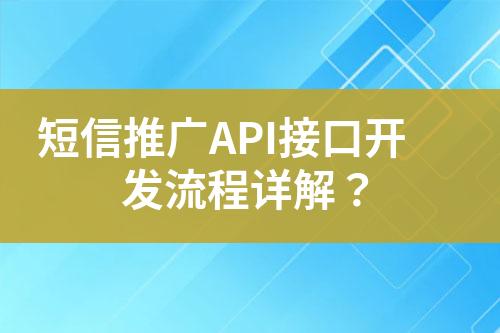 短信推广API接口开发流程详解？